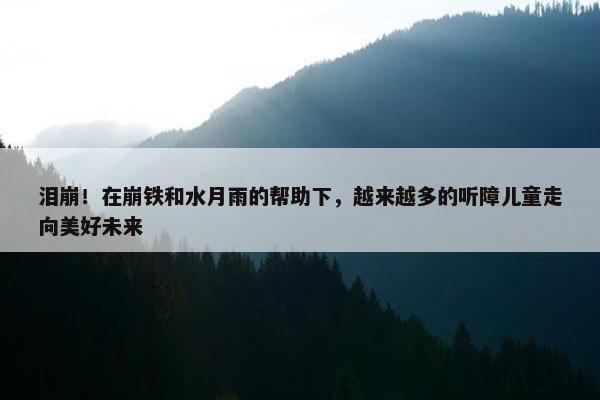 泪崩！在崩铁和水月雨的帮助下，越来越多的听障儿童走向美好未来